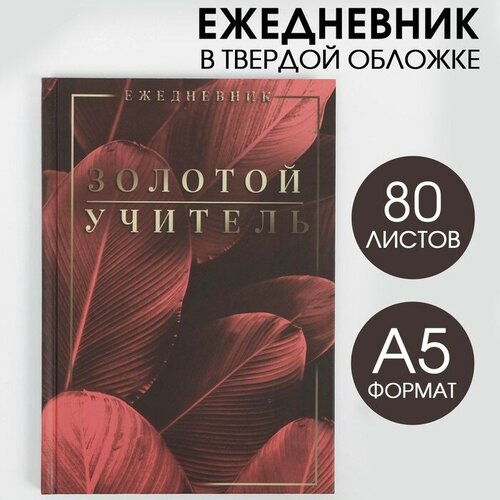 ЕЖЕДНЕВНИК
В ТВЕРДОЙ ОБЛОЖКЕ

ЕЖЕДНЕВНИК

ЗОЛОТОЙ
УЧИТЕЛЬ

80
ЛИСТОВ

А5
ФОРМАТ